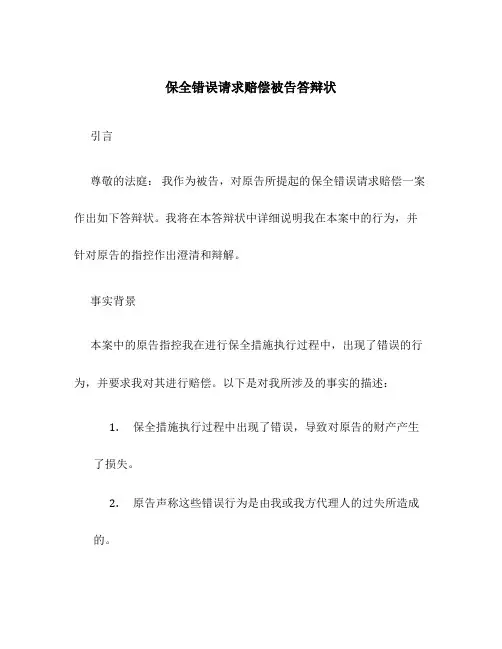 保全错误请求赔偿被告答辩状

引言

尊敬的法庭：我作为被告，对原告所提起的保全错误请求赔偿一案作出如下答辩状。我将在本答辩状中详细说明我在本案中的行为，并针对原告的指控作出澄清和辩解。

事实背景

本案中的原告指控我在进行保全措施执行过程中，出现了错误的行为，并要求我对其进行赔偿。以下是对我所涉及的事实的描述：

1. 保全措施执行过程中出现了错误，导致对原告的财产产生了损失。

2. 原告声称这些错误行为是由我或我方代理人的过失所造成的。